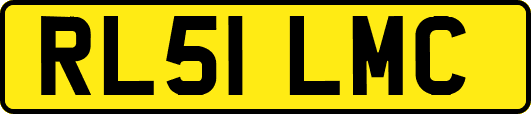 RL51 LMC